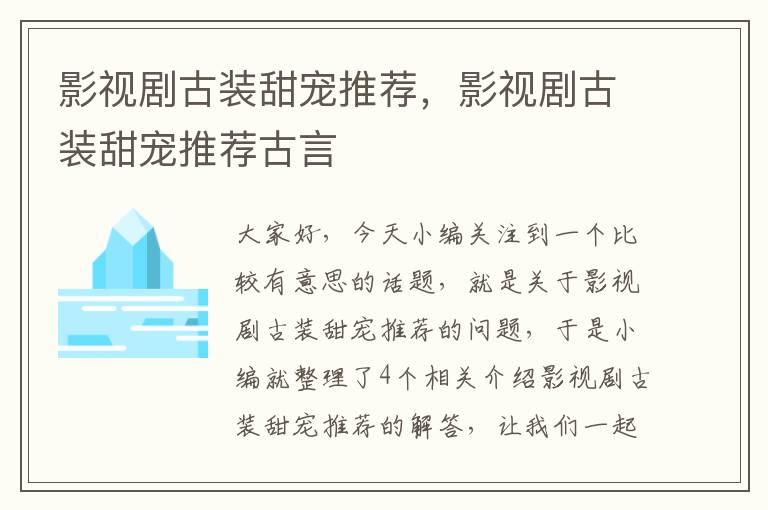 影视剧古装甜宠推荐，影视剧古装甜宠推荐古言

大家好，今天小编关注到一个比较有意思的话题，就是关于影视剧古装甜宠推荐的问题，于是小编就整理了4个相关介绍影视剧古装甜宠推荐的解答，让我们一起